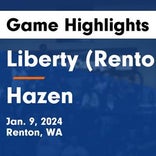 Game Highlights

Liberty (Rento

Hazen

Jan. 9, 2024
Renton, WA